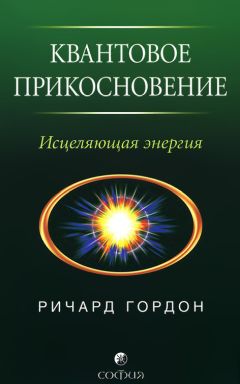 КВАНТОВОЕ ПРИКОСНОВЕНИЕ

Исцеляющая энергия

РИЧАРД ГОРДОН

СОФИЯ